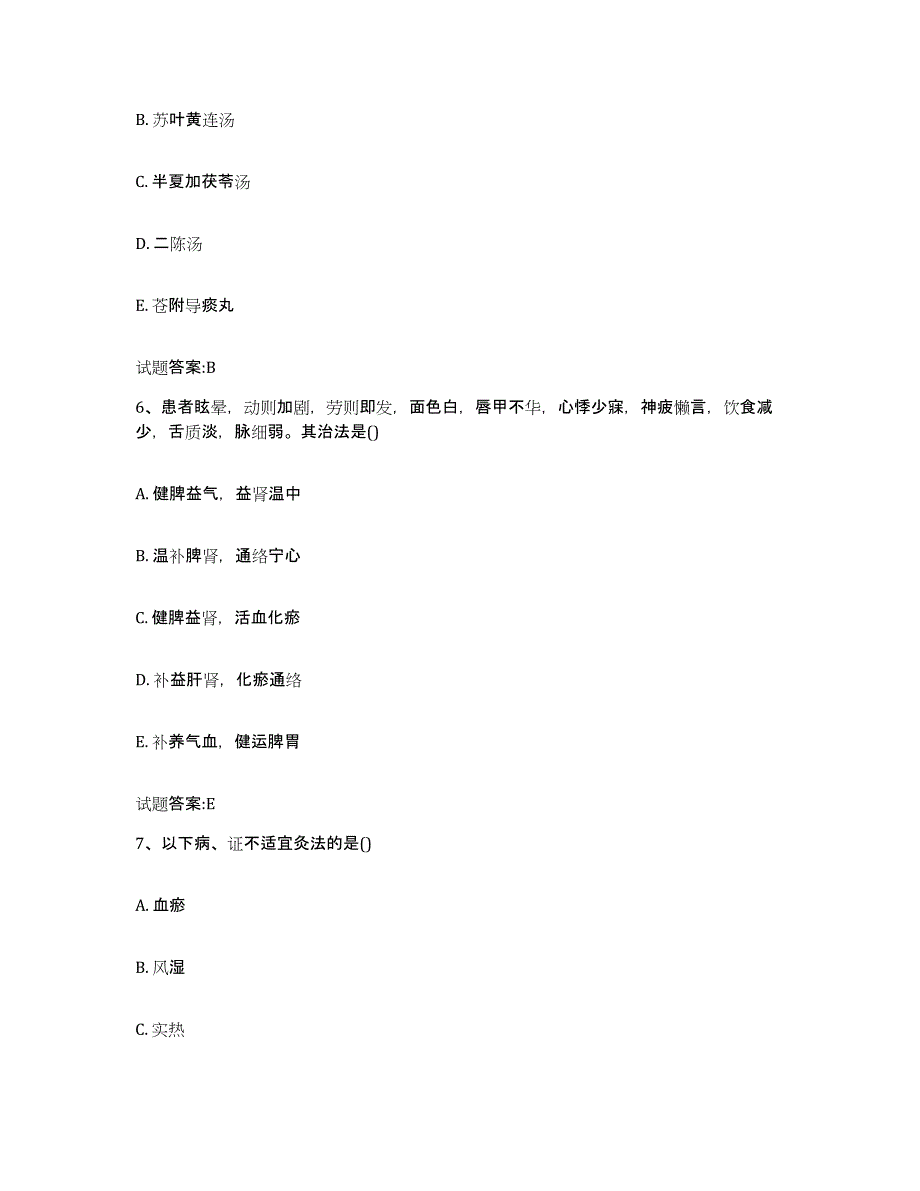 B. 苏叶黄连汤

C. 半夏加茯苓汤

D. 二陈汤

E. 苍附导痰丸

试题答案:B

6、患者眩晕，动则加剧，劳则即发，面色白，唇甲不华，心悸少寐，神疲懒言，饮食减少，舌质淡，脉细弱。其治法是()

A. 健脾益气，益肾温中

B. 温补脾肾，通络宁心

C. 健脾益肾，活血化瘀

D. 补益肝肾，化瘀通络

E. 补养气血，健运脾胃

试题答案:E

7、以下病、证不适宜灸法的是()

A. 血瘀

B. 风湿

C. 实热